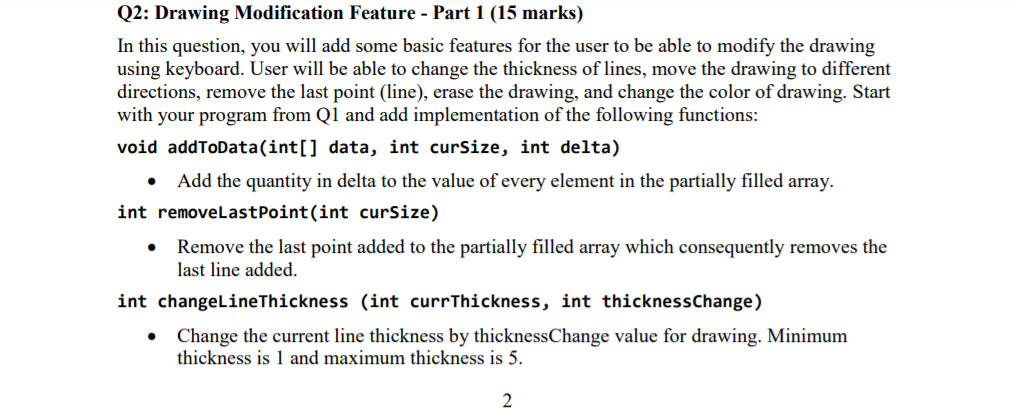 Q2: Drawing Modification Feature - Part 1 (15 marks)

In this question, you will add some basic features for the user to be able to modify the drawing using keyboard. User will be able to change the thickness of lines, move the drawing to different directions, remove the last point (line), erase the drawing, and change the color of drawing. Start with your program from Q1 and add implementation of the following functions:

void addToData(int[] data, int curSize, int delta)

• Add the quantity in delta to the value of every element in the partially filled array.

int removeLastPoint(int curSize)

• Remove the last point added to the partially filled array which consequently removes the last line added.

int changeLineThickness (int currThickness, int thicknessChange)

• Change the current line thickness by thicknessChange value for drawing. Minimum thickness is 1 and maximum thickness is 5.

2